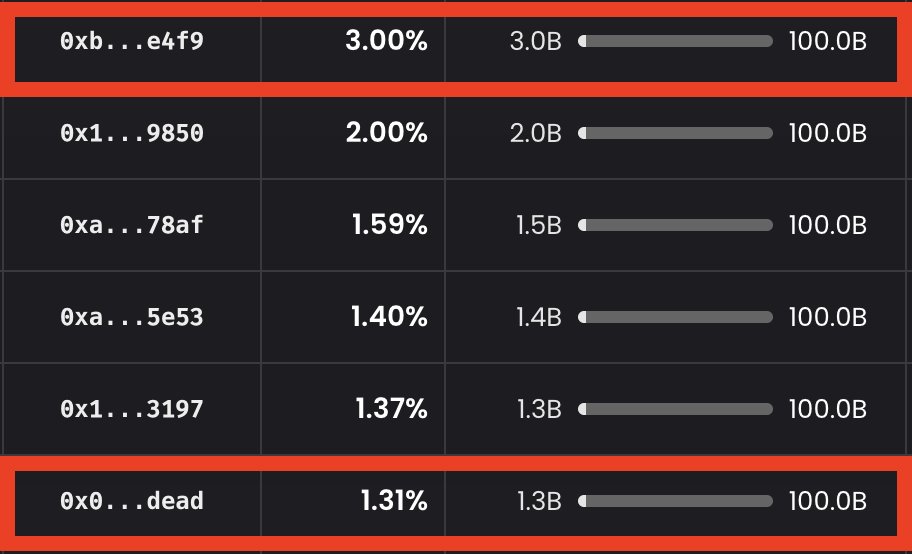 | 0xb...e4f9 | 3.00% | 3.0B | 100.0B |
|---|---|---|---|
| 0x1...9850 | 2.00% | 2.0B | 100.0B |
| 0xa...78af | 1.59% | 1.5B | 100.0B |
| 0xa...5e53 | 1.40% | 1.4B | 100.0B |
| 0x1...3197 | 1.37% | 1.3B | 100.0B |
| 0x0...dead | 1.31% | 1.3B | 100.0B |